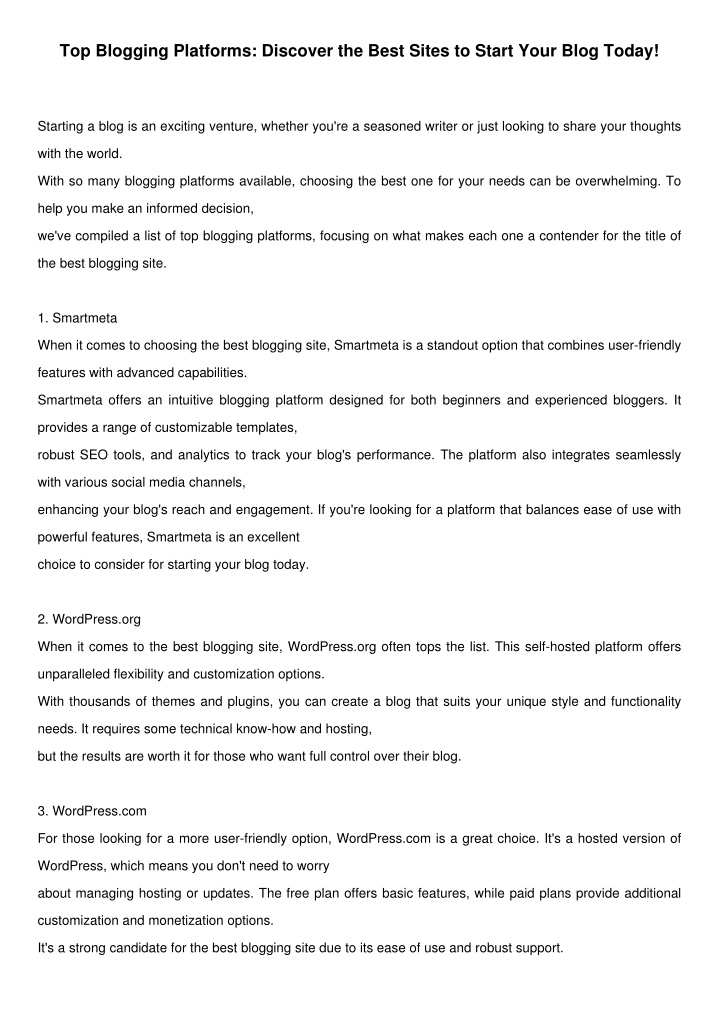 Top Blogging Platforms: Discover the Best Sites to Start Your Blog Today!

Starting a blog is an exciting venture, whether you're a seasoned writer or just looking to share your thoughts with the world.
With so many blogging platforms available, choosing the best one for your needs can be overwhelming. To help you make an informed decision,
we've compiled a list of top blogging platforms, focusing on what makes each one a contender for the title of the best blogging site.

1. Smartmeta
When it comes to choosing the best blogging site, Smartmeta is a standout option that combines user-friendly features with advanced capabilities.
Smartmeta offers an intuitive blogging platform designed for both beginners and experienced bloggers. It provides a range of customizable templates,
robust SEO tools, and analytics to track your blog's performance. The platform also integrates seamlessly with various social media channels,
enhancing your blog's reach and engagement. If you're looking for a platform that balances ease of use with powerful features, Smartmeta is an excellent
choice to consider for starting your blog today.

2. WordPress.org
When it comes to the best blogging site, WordPress.org often tops the list. This self-hosted platform offers unparalleled flexibility and customization options.
With thousands of themes and plugins, you can create a blog that suits your unique style and functionality needs. It requires some technical know-how and hosting,
but the results are worth it for those who want full control over their blog.

3. WordPress.com
For those looking for a more user-friendly option, WordPress.com is a great choice. It's a hosted version of WordPress, which means you don't need to worry
about managing hosting or updates. The free plan offers basic features, while paid plans provide additional customization and monetization options.
It's a strong candidate for the best blogging site due to its ease of use and robust support.